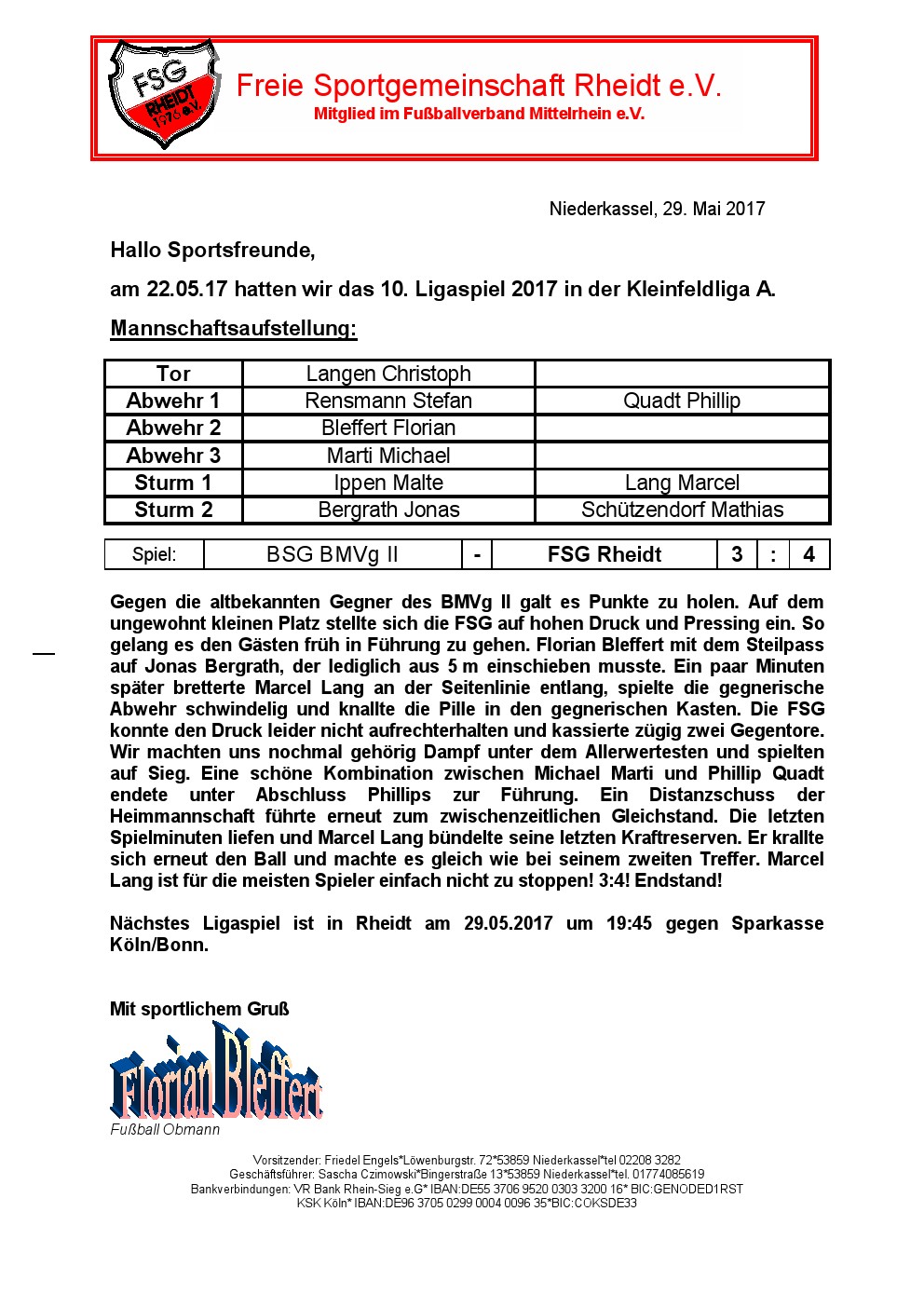 FSG RHEIDT 1976 e.V.

Freie Sportgemeinschaft Rheidt e.V.
Mitglied im Fußballverband Mittelrhein e.V.

Niederkassel, 29. Mai 2017

Hallo Sportsfreunde,

am 22.05.17 hatten wir das 10. Ligaspiel 2017 in der Kleinfeldliga A.

Mannschaftsaufstellung:

| Tor | Langen Christoph | |
|---|---|---|
| Abwehr 1 | Rensmann Stefan | Quadt Phillip |
| Abwehr 2 | Bleffert Florian | |
| Abwehr 3 | Marti Michael | |
| Sturm 1 | Ippen Malte | Lang Marcel |
| Sturm 2 | Bergrath Jonas | Schützendorf Mathias |

| Spiel: | BSG BMVg II | - | FSG Rheidt | 3 | : | 4 |
|---|---|---|---|---|---|---|

Gegen die altbekannten Gegner des BMVg II galt es Punkte zu holen. Auf dem ungewohnt kleinen Platz stellte sich die FSG auf hohen Druck und Pressing ein. So gelang es den Gästen früh in Führung zu gehen. Florian Bleffert mit dem Steilpass auf Jonas Bergrath, der lediglich aus 5 m einschieben musste. Ein paar Minuten später bretterte Marcel Lang an der Seitenlinie entlang, spielte die gegnerische Abwehr schwindelig und knallte die Pille in den gegnerischen Kasten. Die FSG konnte den Druck leider nicht aufrechterhalten und kassierte zügig zwei Gegentore. Wir machten uns nochmal gehörig Dampf unter dem Allerwertesten und spielten auf Sieg. Eine schöne Kombination zwischen Michael Marti und Phillip Quadt endete unter Abschluss Phillips zur Führung. Ein Distanzschuss der Heimmannschaft führte erneut zum zwischenzeitlichen Gleichstand. Die letzten Spielminuten liefen und Marcel Lang bündelte seine letzten Kraftreserven. Er krallte sich erneut den Ball und machte es gleich wie bei seinem zweiten Treffer. Marcel Lang ist für die meisten Spieler einfach nicht zu stoppen! 3:4! Endstand!

Nächstes Ligaspiel ist in Rheidt am 29.05.2017 um 19:45 gegen Sparkasse Köln/Bonn.

Mit sportlichem Gruß

Florian Bleffert
Fußball Obmann

Vorsitzender: Friedel Engels*Löwenburgstr. 72*53859 Niederkassel*tel 02208 3282
Geschäftsführer: Sascha Czimowski*Bingerstraße 13*53859 Niederkassel*tel. 01774085619
Bankverbindungen: VR Bank Rhein-Sieg e.G* IBAN:DE55 3706 9520 0303 3200 16* BIC:GENODED1RST
KSK Köln* IBAN:DE96 3705 0299 0004 0096 35*BIC:COKSDE33